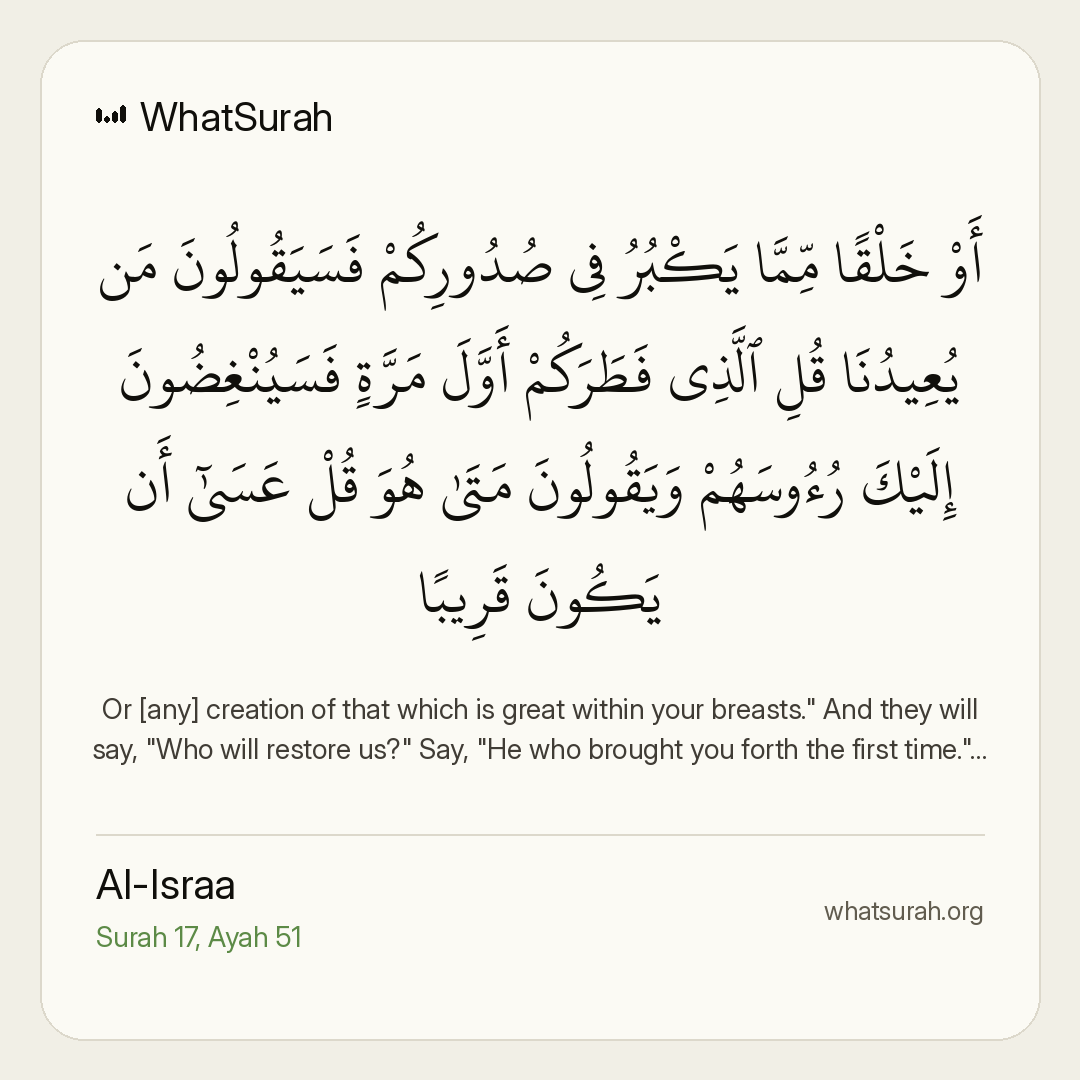 WhatSurah

أَوْ خَلْقًا مِّمَّا يَكْبُرُ فِى صُدُورِكُمْ فَسَيَقُولُونَ مَن يُعِيدُنَا قُلِ ٱلَّذِى فَطَرَكُمْ أَوَّلَ مَرَّةٍ فَسَيُنْغِضُونَ إِلَيْكَ رُءُوسَهُمْ وَيَقُولُونَ مَتَىٰ هُوَ قُلْ عَسَىٰٓ أَن يَكُونَ قَرِيبًا

Or [any] creation of that which is great within your breasts." And they will say, "Who will restore us?" Say, "He who brought you forth the first time."...

Al-Israa

Surah 17, Ayah 51

whatsurah.org